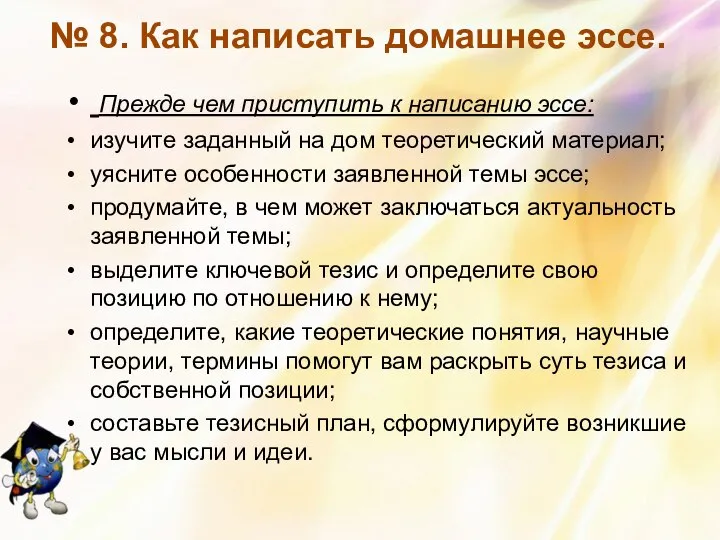 № 8. Как написать домашнее эссе.

• Прежде чем приступить к написанию эссе:
• изучите заданный на дом теоретический материал;
• уясните особенности заявленной темы эссе;
• продумайте, в чем может заключаться актуальность заявленной темы;
• выделите ключевой тезис и определите свою позицию по отношению к нему;
• определите, какие теоретические понятия, научные теории, термины помогут вам раскрыть суть тезиса и собственной позиции;
• составьте тезисный план, сформулируйте возникшие у вас мысли и идеи.